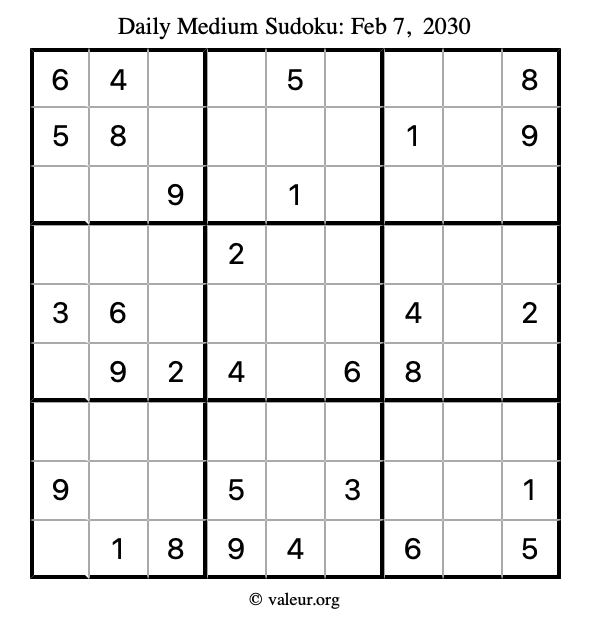 Daily Medium Sudoku: Feb 7, 2030

| 6 | 4 |  |  | 5 |  |  |  | 8 |
|---|---|---|---|---|---|---|---|---|
| 5 | 8 |  |  |  |  | 1 |  | 9 |
|  |  | 9 |  | 1 |  |  |  |  |
|  |  |  | 2 |  |  |  |  |  |
| 3 | 6 |  |  |  |  | 4 |  | 2 |
|  | 9 | 2 | 4 |  | 6 | 8 |  |  |
|  |  |  |  |  |  |  |  |  |
| 9 |  |  | 5 |  | 3 |  |  | 1 |
|  | 1 | 8 | 9 | 4 |  | 6 |  | 5 |

© valeur.org